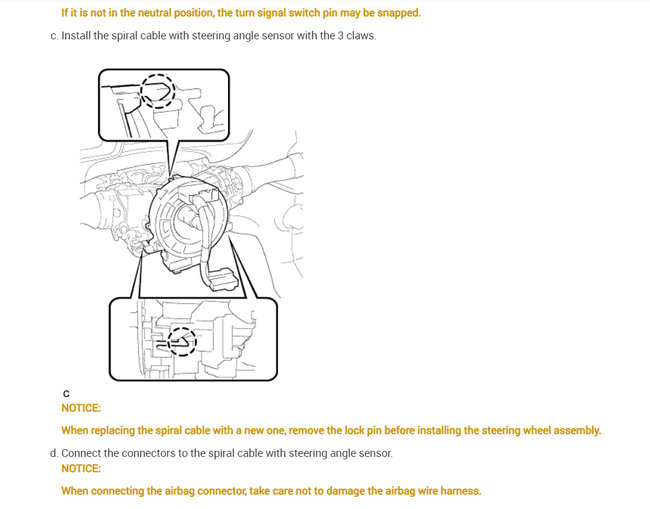 If it is not in the neutral position, the turn signal switch pin may be snapped.

c. Install the spiral cable with steering angle sensor with the 3 claws.

C

NOTICE:

When replacing the spiral cable with a new one, remove the lock pin before installing the steering wheel assembly.

d. Connect the connectors to the spiral cable with steering angle sensor.

NOTICE:

When connecting the airbag connector, take care not to damage the airbag wire harness.